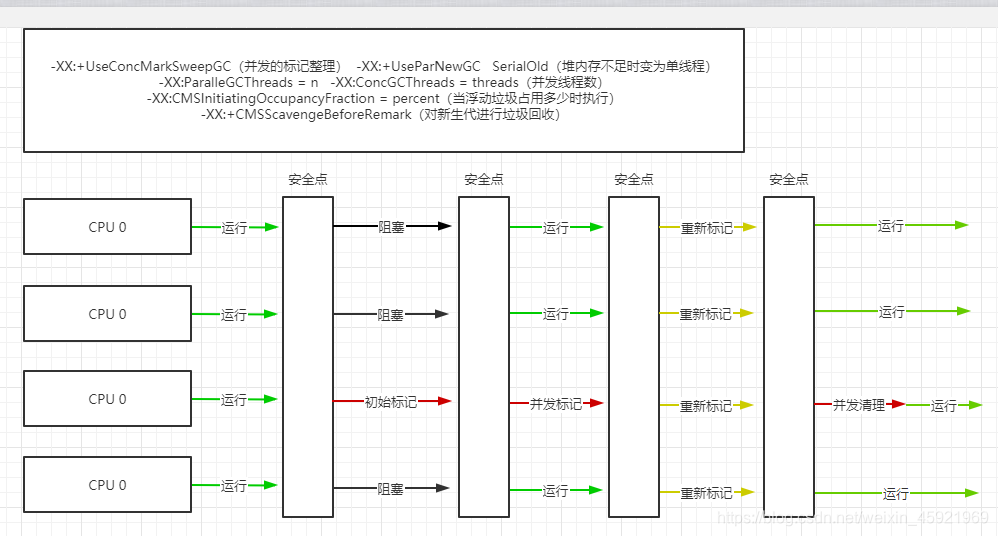 -XX:+UseConcMarkSweepGC（并发的标记整理） -XX:+UseParNewGC SerialOld（堆内存不足时变为单线程）
-XX:ParalleGCThreads = n -XX:ConcGCThreads = threads（并发线程数）
-XX:CMSInitiatingOccupancyFraction = percent（当浮动垃圾占用多少时执行）
-XX:+CMSScavengeBeforeRemark（对新生代进行垃圾回收）

安全点
安全点
安全点
安全点

CPU 0
运行
阻塞
运行
重新标记
运行

CPU 0
运行
阻塞
运行
重新标记
运行

CPU 0
运行
初始标记
并发标记
重新标记
并发清理
运行

CPU 0
运行
阻塞
运行
重新标记
运行

https://blog.csdn.net/weixin_45921969